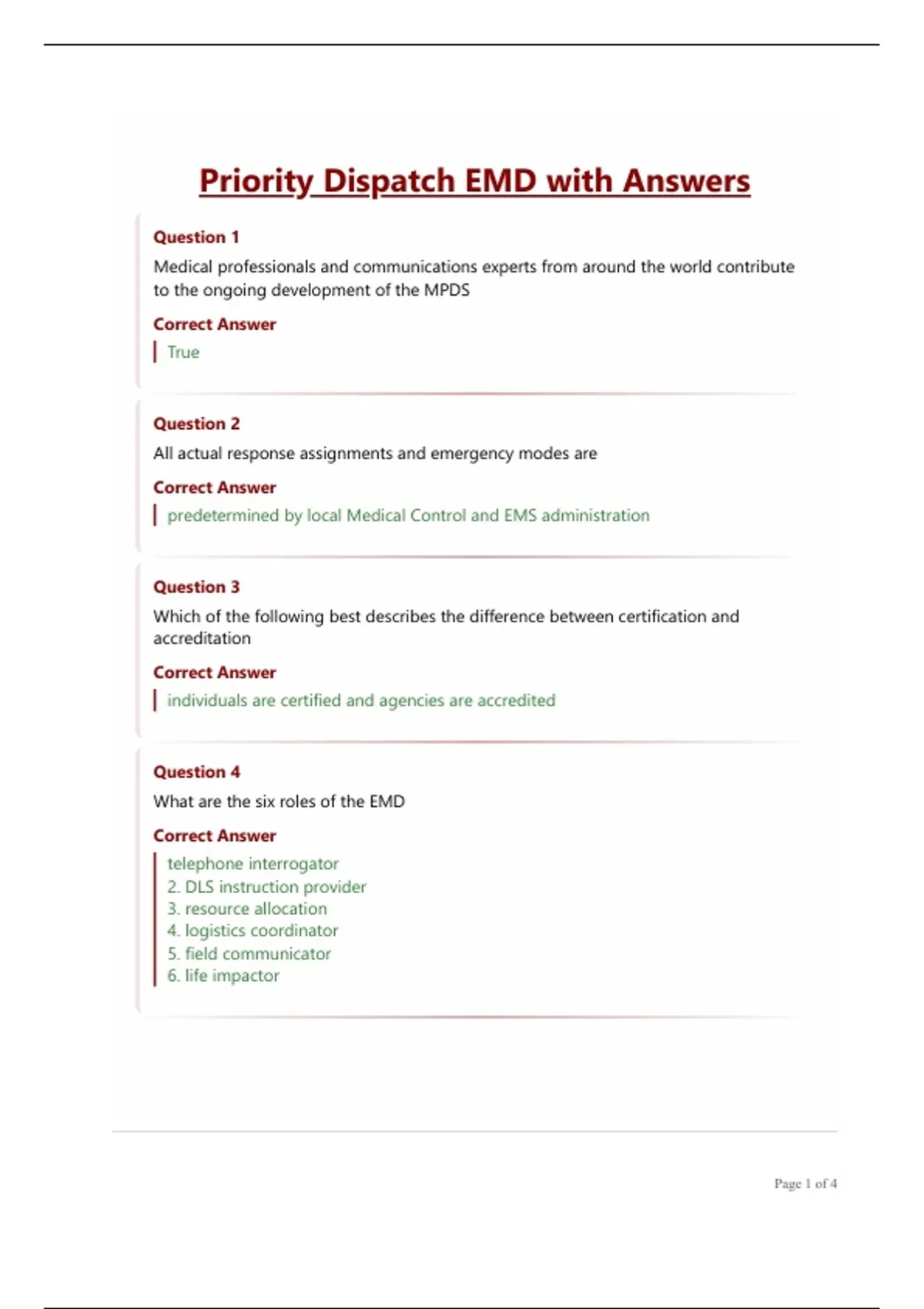 Priority Dispatch EMD with Answers

Question 1

Medical professionals and communications experts from around the world contribute to the ongoing development of the MPDS

Correct Answer

True

Question 2

All actual response assignments and emergency modes are

Correct Answer

predetermined by local Medical Control and EMS administration

Question 3

Which of the following best describes the difference between certification and accreditation

Correct Answer

individuals are certified and agencies are accredited

Question 4

What are the six roles of the EMD

Correct Answer

telephone interrogator
2. DLS instruction provider
3. resource allocation
4. logistics coordinator
5. field communicator
6. life impactor

Page 1 of 4